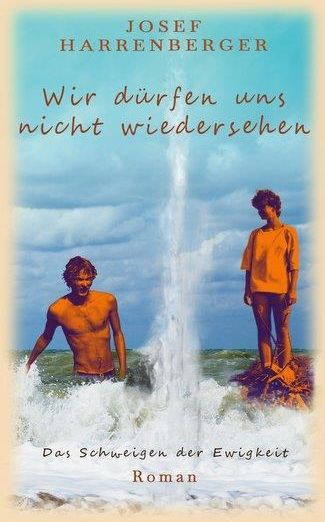 JOSEF HARRENBERGER

Wir dürfen uns nicht wiedersehen

Das Schweigen der Ewigkeit

Roman